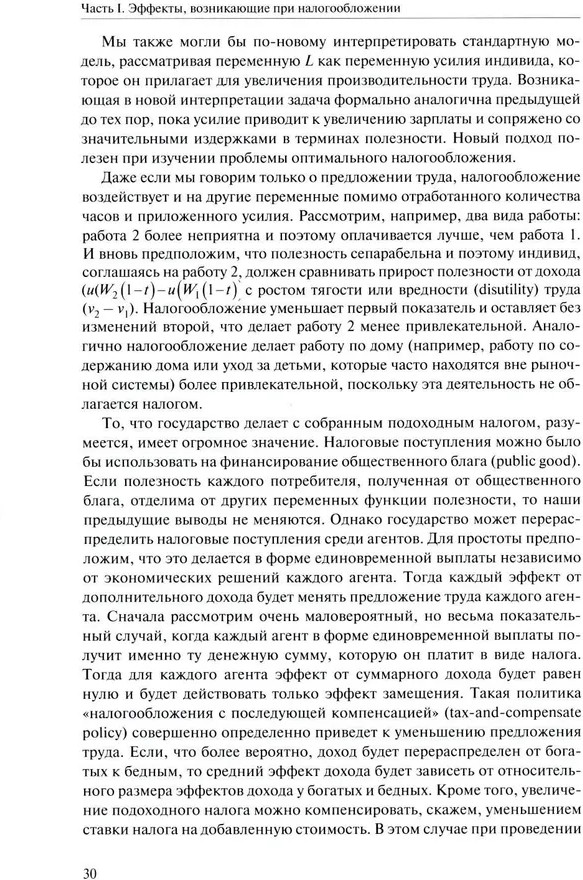 Часть I. Эффекты, возникающие при налогообложении

Мы также могли бы по-новому интерпретировать стандартную модель, рассматривая переменную $L$ как переменную усилия индивида, которое он прилагает для увеличения производительности труда. Возникающая в новой интерпретации задача формально аналогична предыдущей до тех пор, пока усилие приводит к увеличению зарплаты и сопряжено со значительными издержками в терминах полезности. Новый подход полезен при изучении проблемы оптимального налогообложения.

Даже если мы говорим только о предложении труда, налогообложение воздействует и на другие переменные помимо отработанного количества часов и приложенного усилия. Рассмотрим, например, два вида работы: работа 2 более неприятна и поэтому оплачивается лучше, чем работа 1. И вновь предположим, что полезность сепарабельна и поэтому индивид, соглашаясь на работу 2, должен сравнивать прирост полезности от дохода $(u(W_2(1-t)-u(W_1(1-t)$ с ростом тягости или вредности (disutility) труда $(v_2 - v_1)$. Налогообложение уменьшает первый показатель и оставляет без изменений второй, что делает работу 2 менее привлекательной. Аналогично налогообложение делает работу по дому (например, работу по содержанию дома или уход за детьми, которые часто находятся вне рыночной системы) более привлекательной, поскольку эта деятельность не облагается налогом.

То, что государство делает с собранным подоходным налогом, разумеется, имеет огромное значение. Налоговые поступления можно было бы использовать на финансирование общественного блага (public good). Если полезность каждого потребителя, полученная от общественного блага, отделима от других переменных функции полезности, то наши предыдущие выводы не меняются. Однако государство может перераспределить налоговые поступления среди агентов. Для простоты предположим, что это делается в форме единовременной выплаты независимо от экономических решений каждого агента. Тогда каждый эффект от дополнительного дохода будет менять предложение труда каждого агента. Сначала рассмотрим очень маловероятный, но весьма показательный случай, когда каждый агент в форме единовременной выплаты получит именно ту денежную сумму, которую он платит в виде налога. Тогда для каждого агента эффект от суммарного дохода будет равен нулю и будет действовать только эффект замещения. Такая политика «налогообложения с последующей компенсацией» (tax-and-compensate policy) совершенно определенно приведет к уменьшению предложения труда. Если, что более вероятно, доход будет перераспределен от богатых к бедным, то средний эффект дохода будет зависеть от относительного размера эффектов дохода у богатых и бедных. Кроме того, увеличение подоходного налога можно компенсировать, скажем, уменьшением ставки налога на добавленную стоимость. В этом случае при проведении

30